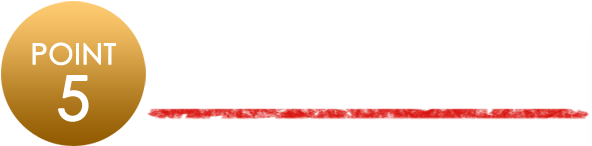 POINT
5